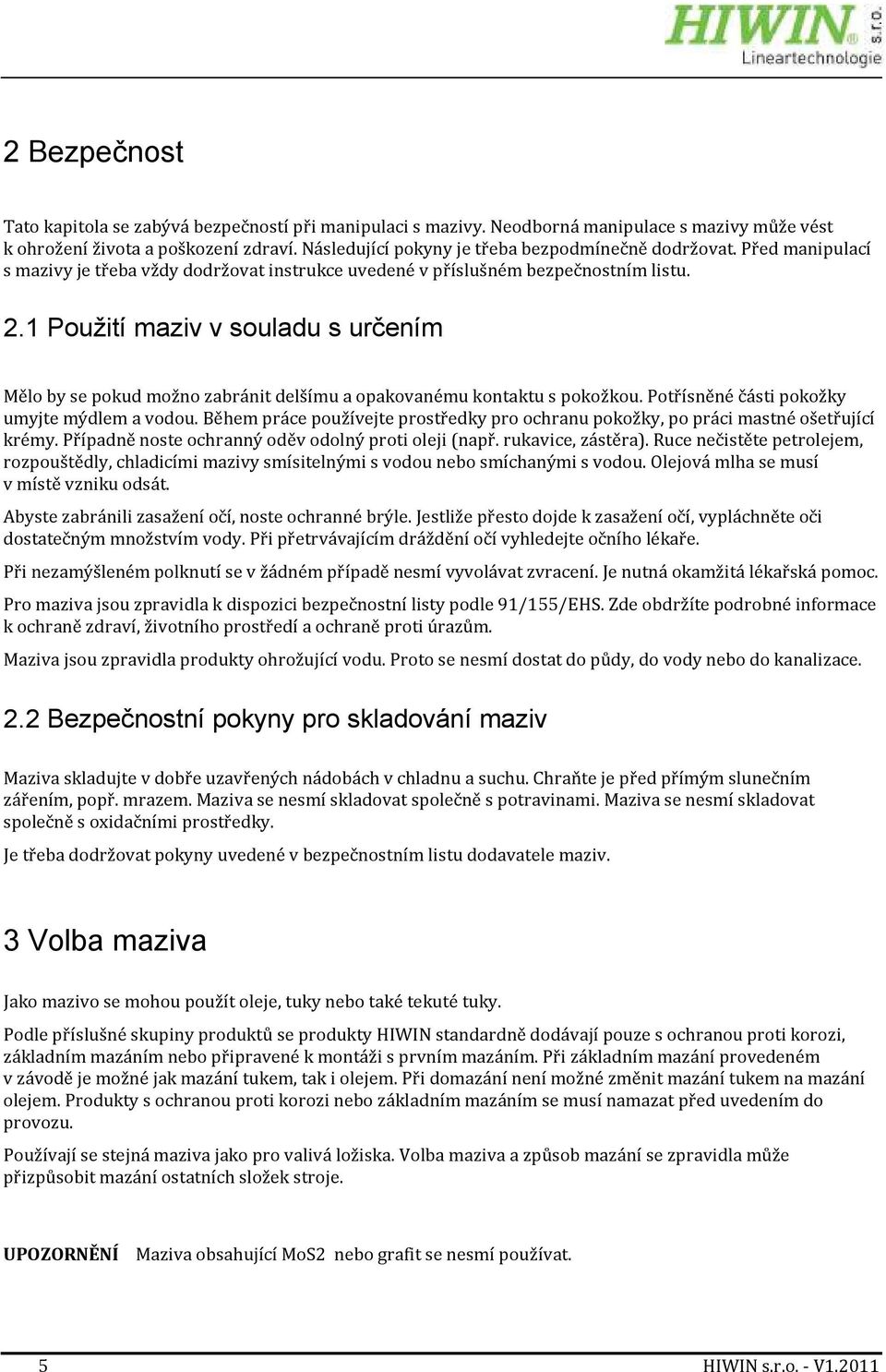 HIWIN s.r.o.
Lineartechnologie

2 Bezpečnost

Tato kapitola se zabývá bezpečností při manipulaci s mazivy. Neodborná manipulace s mazivy může vést k ohrožení života a poškození zdraví. Následující pokyny je třeba bezpodmínečně dodržovat. Před manipulací s mazivy je třeba vždy dodržovat instrukce uvedené v příslušném bezpečnostním listu.

2.1 Použití maziv v souladu s určením

Mělo by se pokud možno zabránit delšímu a opakovanému kontaktu s pokožkou. Potřísněné části pokožky umyjte mýdlem a vodou. Během práce používejte prostředky pro ochranu pokožky, po práci mastné ošetřující krémy. Případně noste ochranný oděv odolný proti oleji (např. rukavice, zástěra). Ruce nečistěte petrolejem, rozpouštědly, chladicími mazivy smísitelnými s vodou nebo smíchanými s vodou. Olejová mlha se musí v místě vzniku odsát.

Abyste zabránili zasažení očí, noste ochranné brýle. Jestliže přesto dojde k zasažení očí, vypláchněte oči dostatečným množstvím vody. Při přetrvávajícím dráždění očí vyhledejte očního lékaře.

Při nezamýšleném polknutí se v žádném případě nesmí vyvolávat zvracení. Je nutná okamžitá lékařská pomoc.

Pro maziva jsou zpravidla k dispozici bezpečnostní listy podle 91/155/EHS. Zde obdržíte podrobné informace k ochraně zdraví, životního prostředí a ochraně proti úrazům.

Maziva jsou zpravidla produkty ohrožující vodu. Proto se nesmí dostat do půdy, do vody nebo do kanalizace.

2.2 Bezpečnostní pokyny pro skladování maziv

Maziva skladujte v dobře uzavřených nádobách v chladnu a suchu. Chraňte je před přímým slunečním zářením, popř. mrazem. Maziva se nesmí skladovat společně s potravinami. Maziva se nesmí skladovat společně s oxidačními prostředky.

Je třeba dodržovat pokyny uvedené v bezpečnostním listu dodavatele maziv.

3 Volba maziva

Jako mazivo se mohou použít oleje, tuky nebo také tekuté tuky.

Podle příslušné skupiny produktů se produkty HIWIN standardně dodávají pouze s ochranou proti korozi, základním mazáním nebo připravené k montáži s prvním mazáním. Při základním mazání provedeném v závodě je možné jak mazání tukem, tak i olejem. Při domazání není možné změnit mazání tukem na mazání olejem. Produkty s ochranou proti korozi nebo základním mazáním se musí namazat před uvedením do provozu.

Používají se stejná maziva jako pro valivá ložiska. Volba maziva a způsob mazání se zpravidla může přizpůsobit mazání ostatních složek stroje.

UPOZORNĚNÍ Maziva obsahující MoS2 nebo grafit se nesmí používat.

5 HIWIN s.r.o. - V1.2011